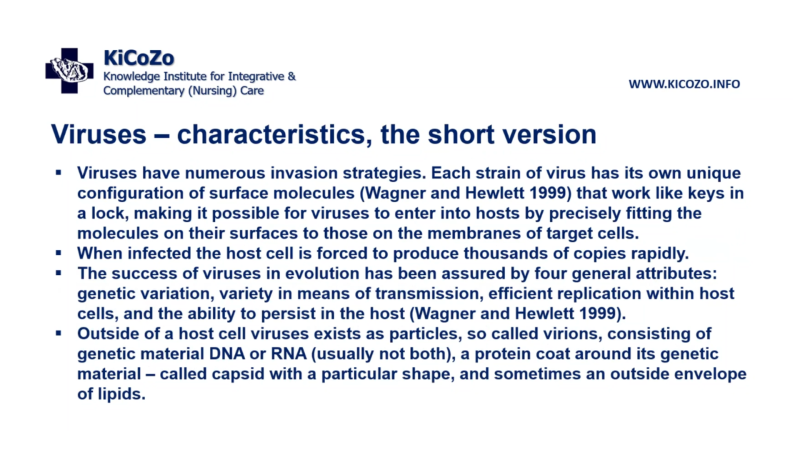 KiCoZo
Knowledge Institute for Integrative & Complementary (Nursing) Care

WWW.KICOZO.INFO

Viruses – characteristics, the short version

▪ Viruses have numerous invasion strategies. Each strain of virus has its own unique configuration of surface molecules (Wagner and Hewlett 1999) that work like keys in a lock, making it possible for viruses to enter into hosts by precisely fitting the molecules on their surfaces to those on the membranes of target cells.
▪ When infected the host cell is forced to produce thousands of copies rapidly.
▪ The success of viruses in evolution has been assured by four general attributes: genetic variation, variety in means of transmission, efficient replication within host cells, and the ability to persist in the host (Wagner and Hewlett 1999).
▪ Outside of a host cell viruses exists as particles, so called virions, consisting of genetic material DNA or RNA (usually not both), a protein coat around its genetic material – called capsid with a particular shape, and sometimes an outside envelope of lipids.